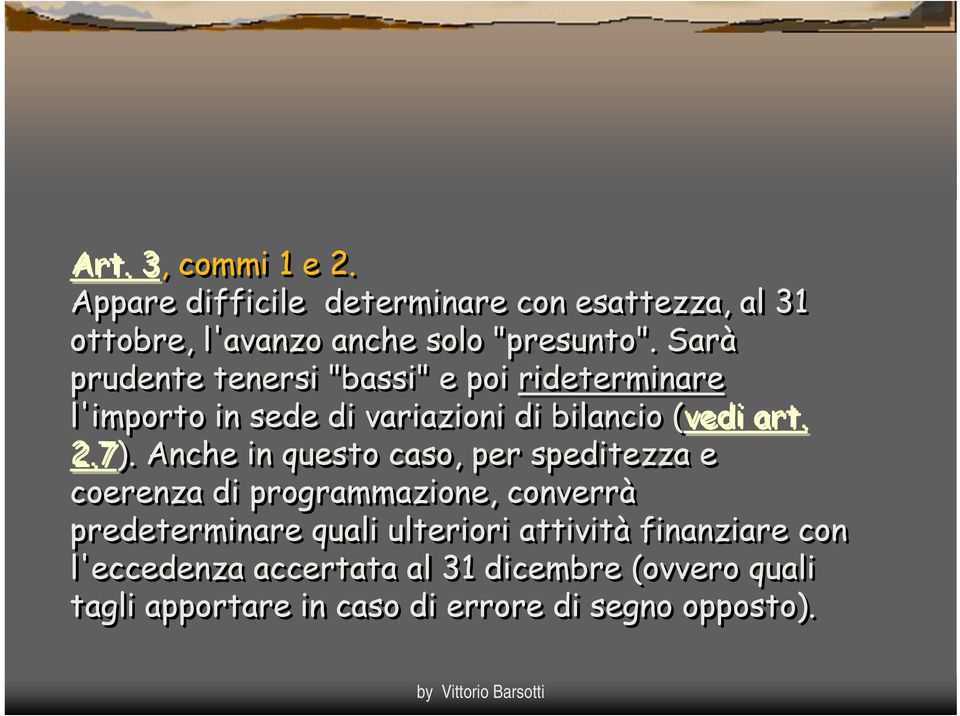 Art. 3, commi 1 e 2.
Appare difficile determinare con esattezza, al 31 ottobre, l'avanzo anche solo "presunto". Sarà prudente tenersi "bassi" e poi rideterminare l'importo in sede di variazioni di bilancio (vedi art. 2,7). Anche in questo caso, per speditezza e coerenza di programmazione, converrà predeterminare quali ulteriori attività finanziare con l'eccedenza accertata al 31 dicembre (ovvero quali tagli apportare in caso di errore di segno opposto).

by Vittorio Barsotti